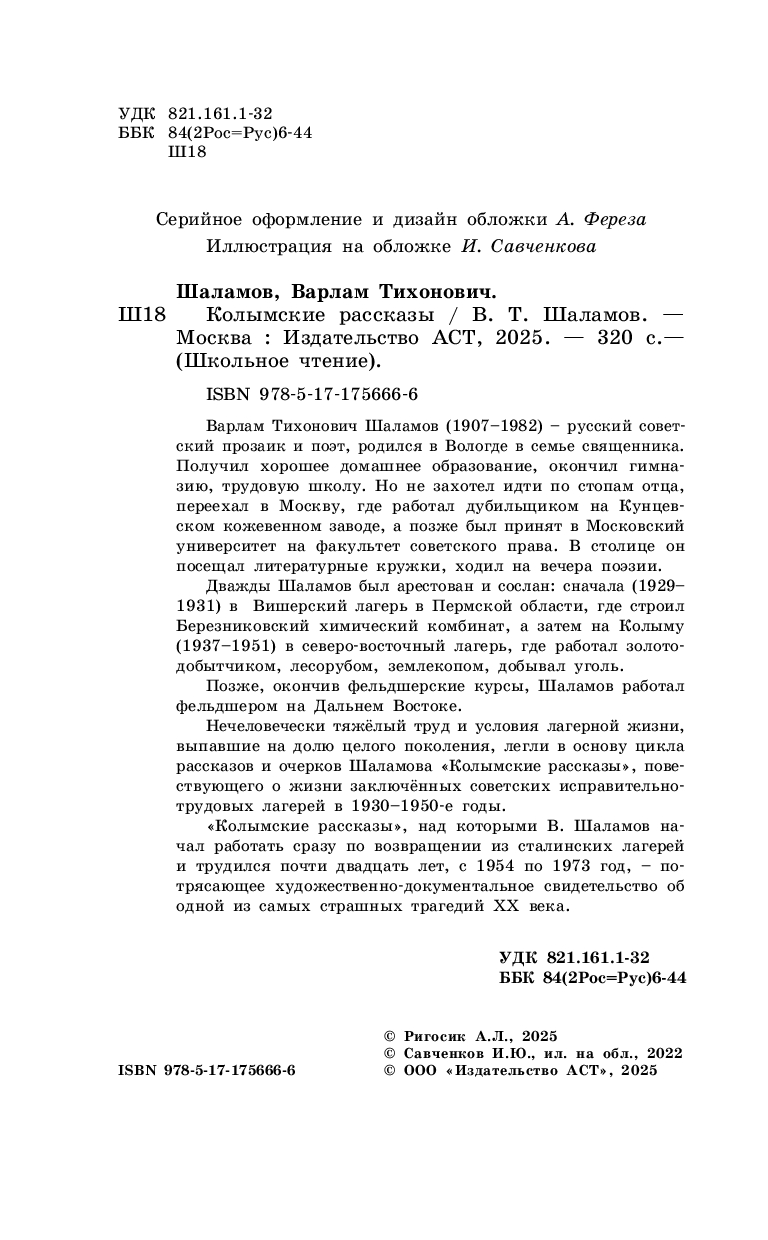 УДК 821.161.1-32
ББК 84(2Рос=Рус)6-44
Ш18

Серийное оформление и дизайн обложки А. Фереза
Иллюстрация на обложке И. Савченкова

Шаламов, Варлам Тихонович.
Ш18 Колымские рассказы / В. Т. Шаламов. — Москва : Издательство АСТ, 2025. — 320 с.— (Школьное чтение).

ISBN 978-5-17-175666-6

Варлам Тихонович Шаламов (1907–1982) – русский советский прозаик и поэт, родился в Вологде в семье священника. Получил хорошее домашнее образование, окончил гимназию, трудовую школу. Но не захотел идти по стопам отца, переехал в Москву, где работал дубильщиком на Кунцевском кожевенном заводе, а позже был принят в Московский университет на факультет советского права. В столице он посещал литературные кружки, ходил на вечера поэзии.

Дважды Шаламов был арестован и сослан: сначала (1929–1931) в Вишерский лагерь в Пермской области, где строил Березниковский химический комбинат, а затем на Колыму (1937–1951) в северо-восточный лагерь, где работал золотодобытчиком, лесорубом, землекопом, добывал уголь.

Позже, окончив фельдшерские курсы, Шаламов работал фельдшером на Дальнем Востоке.

Нечеловечески тяжёлый труд и условия лагерной жизни, выпавшие на долю целого поколения, легли в основу цикла рассказов и очерков Шаламова «Колымские рассказы», повествующего о жизни заключённых советских исправительно-трудовых лагерей в 1930–1950-е годы.

«Колымские рассказы», над которыми В. Шаламов начал работать сразу по возвращении из сталинских лагерей и трудился почти двадцать лет, с 1954 по 1973 год, – потрясающее художественно-документальное свидетельство об одной из самых страшных трагедий XX века.

УДК 821.161.1-32
ББК 84(2Рос=Рус)6-44

ISBN 978-5-17-175666-6

© Ригосик А.Л., 2025
© Савченков И.Ю., ил. на обл., 2022
© ООО «Издательство АСТ», 2025